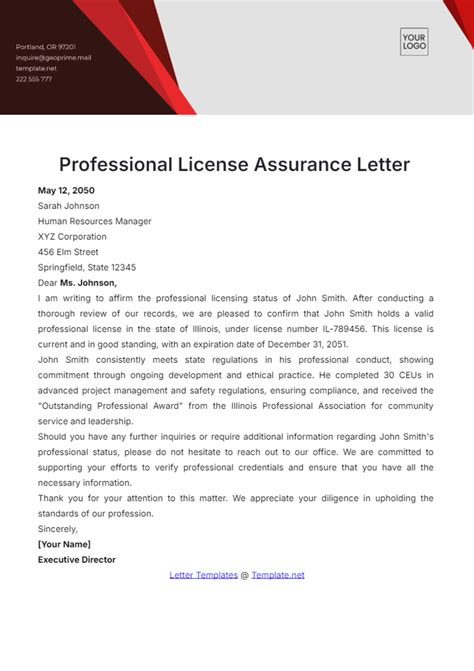 Portland, OR 97201
inquire@geoprime.mail
template.net
222 555 777

YOUR LOGO

Professional License Assurance Letter

May 12, 2050
Sarah Johnson
Human Resources Manager
XYZ Corporation
456 Elm Street
Springfield, State 12345
Dear Ms. Johnson,

I am writing to affirm the professional licensing status of John Smith. After conducting a thorough review of our records, we are pleased to confirm that John Smith holds a valid professional license in the state of Illinois, under license number IL-789456. This license is current and in good standing, with an expiration date of December 31, 2051.

John Smith consistently meets state regulations in his professional conduct, showing commitment through ongoing development and ethical practice. He completed 30 CEUs in advanced project management and safety regulations, ensuring compliance, and received the "Outstanding Professional Award" from the Illinois Professional Association for community service and leadership.

Should you have any further inquiries or require additional information regarding John Smith's professional status, please do not hesitate to reach out to our office. We are committed to supporting your efforts to verify professional credentials and ensure that you have all the necessary information.

Thank you for your attention to this matter. We appreciate your diligence in upholding the standards of our profession.

Sincerely,
[Your Name]
Executive Director

Letter Templates @ Template.net